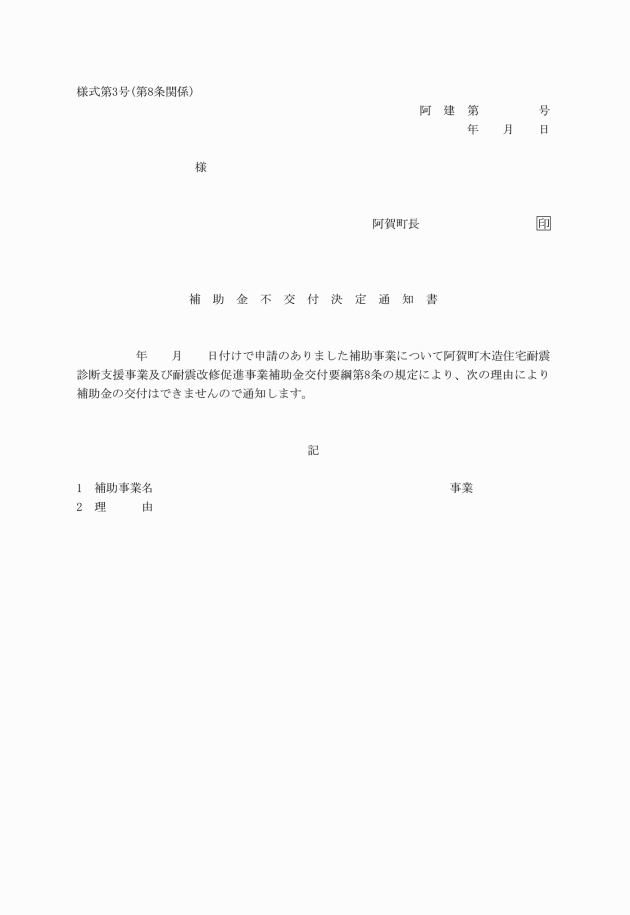 様式第3号(第8条関係)

阿　建　第　　　　号

年　　月　　日

様

阿賀町長　　　　　　　　印

補　助　金　不　交　付　決　定　通　知　書

年　　月　　日付けで申請のありました補助事業について阿賀町木造住宅耐震診断支援事業及び耐震改修促進事業補助金交付要綱第8条の規定により、次の理由により補助金の交付はできませんので通知します。

記

1　補助事業名　　　　　　　　　　　　　　　　　　事業
2　理　　　由